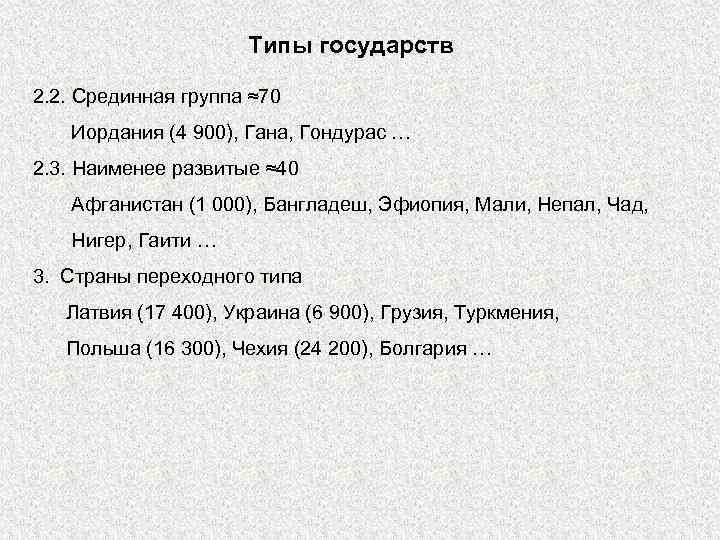 Типы государств

2.2. Срединная группа ≈70

Иордания (4 900), Гана, Гондурас …

2.3. Наименее развитые ≈40

Афганистан (1 000), Бангладеш, Эфиопия, Мали, Непал, Чад, Нигер, Гаити …

3. Страны переходного типа

Латвия (17 400), Украина (6 900), Грузия, Туркмения, Польша (16 300), Чехия (24 200), Болгария …